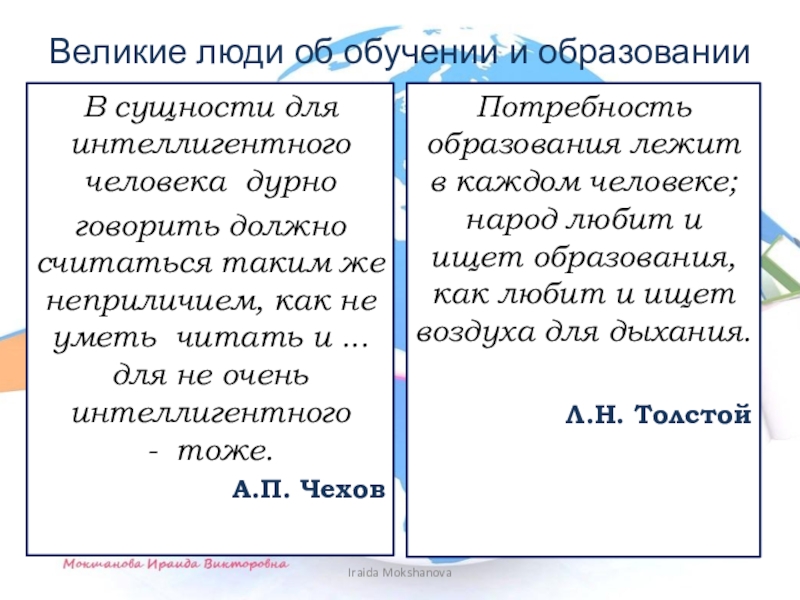 Великие люди об обучении и образовании

В сущности для интеллигентного человека дурно говорить должно считаться таким же неприличием, как не уметь читать и ... для не очень интеллигентного - тоже.

А.П. Чехов

Потребность образования лежит в каждом человеке; народ любит и ищет образования, как любит и ищет воздуха для дыхания.

Л.Н. Толстой

Мокшанова Ираида Викторовна

Iraida Mokshanova